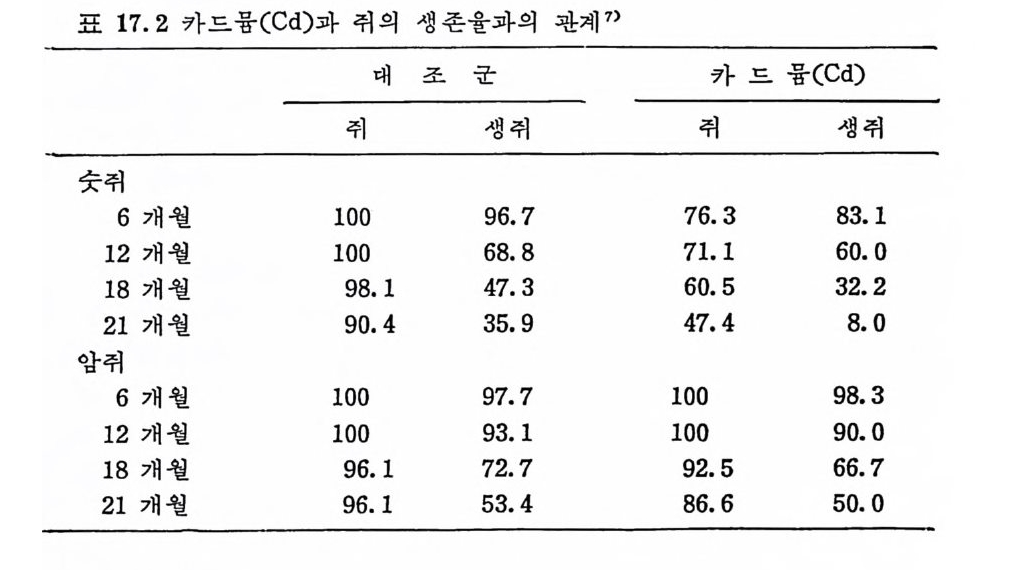 표 17.2 카드뮴(Cd)과 쥐의 생존율과의 관계$^{7)}$

| | 대 조 군 | | 카 드 뮴(Cd) | |
|---|---|---|---|---|
| | 쥐 | 생쥐 | 쥐 | 생쥐 |
| 숫쥐 | | | | |
| 6 개월 | 100 | 96.7 | 76.3 | 83.1 |
| 12 개월 | 100 | 68.8 | 71.1 | 60.0 |
| 18 개월 | 98.1 | 47.3 | 60.5 | 32.2 |
| 21 개월 | 90.4 | 35.9 | 47.4 | 8.0 |
| 암쥐 | | | | |
| 6 개월 | 100 | 97.7 | 100 | 98.3 |
| 12 개월 | 100 | 93.1 | 100 | 90.0 |
| 18 개월 | 96.1 | 72.7 | 92.5 | 66.7 |
| 21 개월 | 96.1 | 53.4 | 86.6 | 50.0 |